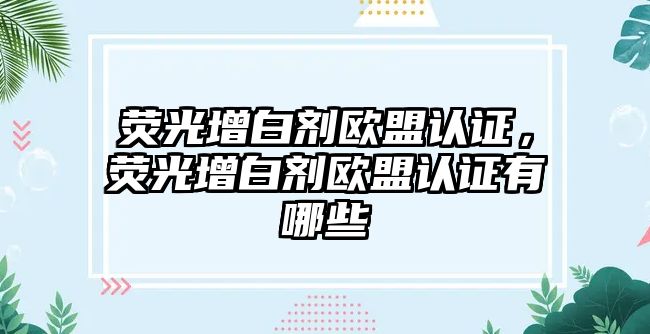 荧光增白剂欧盟认证，荧光增白剂欧盟认证有哪些